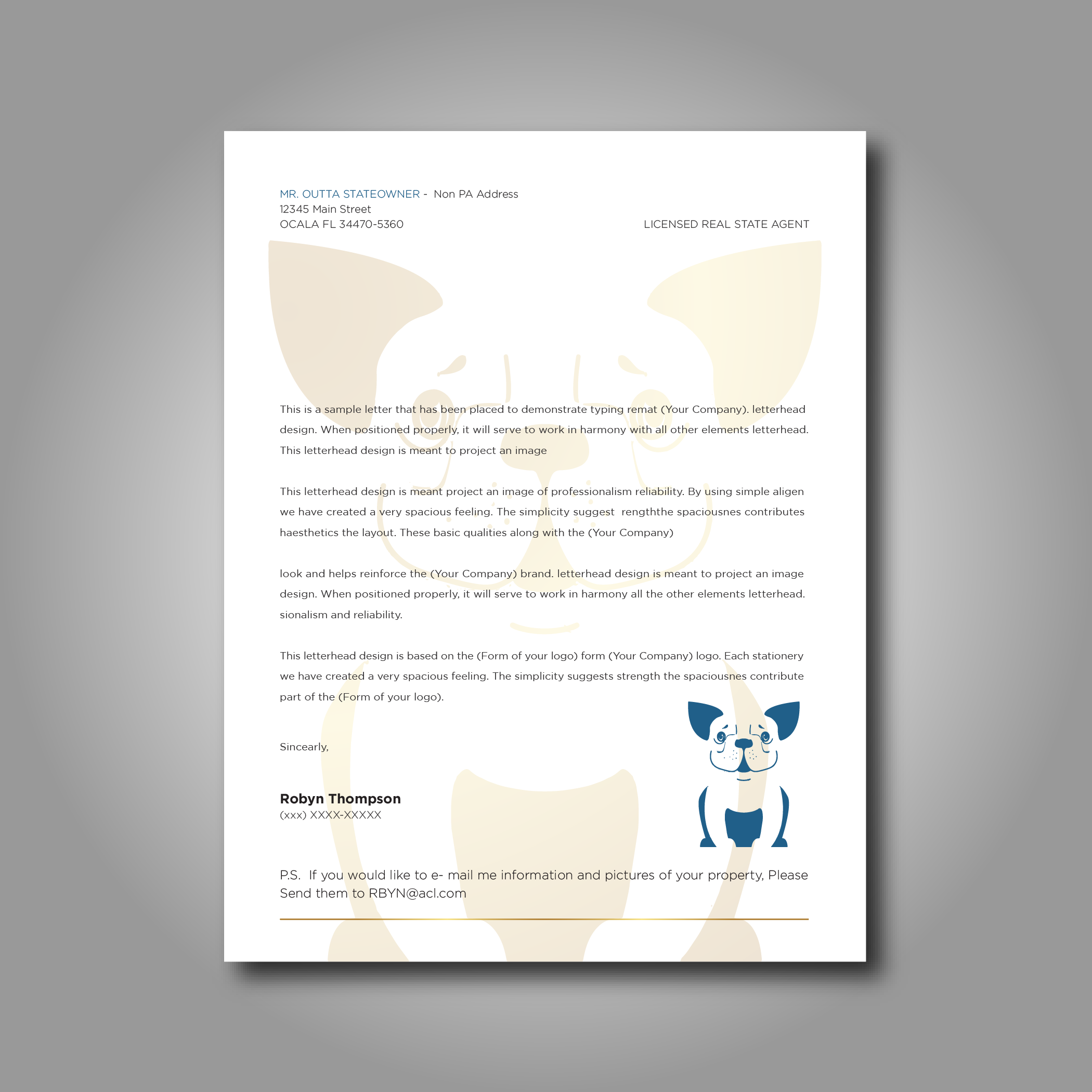 MR. OUTTA STATEOWNER - Non PA Address
12345 Main Street
OCALA FL 34470-5360

LICENSED REAL STATE AGENT

This is a sample letter that has been placed to demonstrate typing remat (Your Company). letterhead design. When positioned properly, it will serve to work in harmony with all other elements letterhead. This letterhead design is meant to project an image

This letterhead design is meant project an image of professionalism reliability. By using simple aligen we have created a very spacious feeling. The simplicity suggest rengththe spaciousnes contributes haesthetics the layout. These basic qualities along with the (Your Company)

look and helps reinforce the (Your Company) brand. letterhead design is meant to project an image design. When positioned properly, it will serve to work in harmony all the other elements letterhead. sionalism and reliability.

This letterhead design is based on the (Form of your logo) form (Your Company) logo. Each stationery we have created a very spacious feeling. The simplicity suggests strength the spaciousnes contribute part of the (Form of your logo).

Sincearly,

Robyn Thompson
(xxx) XXXX-XXXXX

P.S. If you would like to e- mail me information and pictures of your property, Please Send them to RBYN@acl.com